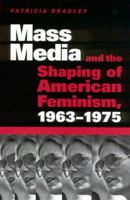 PATRICIA BRADLEY

Mass Media and the Shaping of American Feminism, 1963–1975